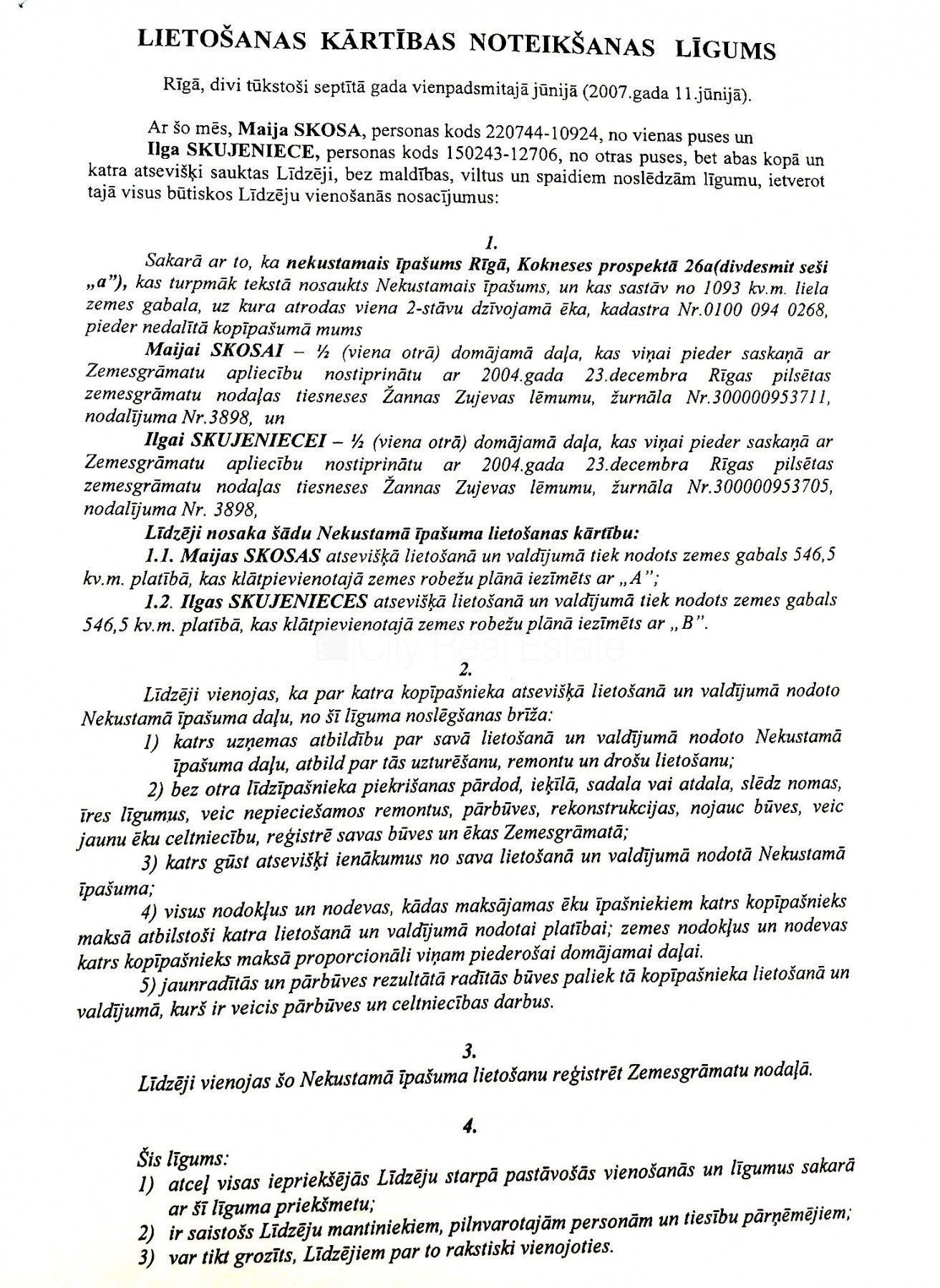 LIETOŠANAS KĀRTĪBAS NOTEIKŠANAS LĪGUMS

Rīgā, divi tūkstoši septītā gada vienpadsmitajā jūnijā (2007.gada 11.jūnijā).

Ar šo mēs, Maija SKOSA, personas kods 220744-10924, no vienas puses un Ilga SKUJENIECE, personas kods 150243-12706, no otras puses, bet abas kopā un katra atsevišķi sauktas Līdzēji, bez maldības, viltus un spaidiem noslēdzām līgumu, ietverot tajā visus būtiskos Līdzēju vienošanās nosacījumus:

1.

Sakarā ar to, ka nekustamais īpašums Rīgā, Kokneses prospektā 26a(divdesmit seši „a"), kas turpmāk tekstā nosaukts Nekustamais īpašums, un kas sastāv no 1093 kv.m. liela zemes gabala, uz kura atrodas viena 2-stāvu dzīvojamā ēka, kadastra Nr.0100 094 0268, pieder nedalītā kopīpašumā mums

Maijai SKOSAI – ½ (viena otrā) domājamā daļa, kas viņai pieder saskaņā ar Zemesgrāmatu apliecību nostiprinātu ar 2004.gada 23.decembra Rīgas pilsētas zemesgrāmatu nodaļas tiesneses Žannas Zujevas lēmumu, žurnāla Nr.300000953711, nodalījuma Nr.3898, un

Ilgai SKUJENIECEI – ½ (viena otrā) domājamā daļa, kas viņai pieder saskaņā ar Zemesgrāmatu apliecību nostiprinātu ar 2004.gada 23.decembra Rīgas pilsētas zemesgrāmatu nodaļas tiesneses Žannas Zujevas lēmumu, žurnāla Nr.300000953705, nodalījuma Nr. 3898,

Līdzēji nosaka šādu Nekustamā īpašuma lietošanas kārtību:

1.1. Maijas SKOSAS atsevišķā lietošanā un valdījumā tiek nodots zemes gabals 546,5 kv.m. platībā, kas klātpievienotajā zemes robežu plānā iezīmēts ar „A";

1.2. Ilgas SKUJENIECES atsevišķā lietošanā un valdījumā tiek nodots zemes gabals 546,5 kv.m. platībā, kas klātpievienotajā zemes robežu plānā iezīmēts ar „B".

City Real Estate

2.

Līdzēji vienojas, ka par katra kopīpašnieka atsevišķā lietošanā un valdījumā nodoto Nekustamā īpašuma daļu, no šī līguma noslēgšanas brīža:

1) katrs uzņemas atbildību par savā lietošanā un valdījumā nodoto Nekustamā īpašuma daļu, atbild par tās uzturēšanu, remontu un drošu lietošanu;

2) bez otra līdzīpašnieka piekrišanas pārdod, ieķīlā, sadala vai atdala, slēdz nomas, īres līgumus, veic nepieciešamos remontus, pārbūves, rekonstrukcijas, nojauc būves, veic jaunu ēku celtniecību, reģistrē savas būves un ēkas Zemesgrāmatā;

3) katrs gūst atsevišķi ienākumus no sava lietošanā un valdījumā nodotā Nekustamā īpašuma;

4) visus nodokļus un nodevas, kādas maksājamas ēku īpašniekiem katrs kopīpašnieks maksā atbilstoši katra lietošanā un valdījumā nodotai platībai; zemes nodokļus un nodevas katrs kopīpašnieks maksā proporcionāli viņam piederošai domājamai daļai.

5) jaunradītās un pārbūves rezultātā radītās būves paliek tā kopīpašnieka lietošanā un valdījumā, kurš ir veicis pārbūves un celtniecības darbus.

3.

Līdzēji vienojas šo Nekustamā īpašuma lietošanu reģistrēt Zemesgrāmatu nodaļā.

4.

Šis līgums:
1) atceļ visas iepriekšējās Līdzēju starpā pastāvošās vienošanās un līgumus sakarā ar šī līguma priekšmetu;
2) ir saistošs Līdzēju mantiniekiem, pilnvarotajām personām un tiesību pārņēmējiem;
3) var tikt grozīts, Līdzējiem par to rakstiski vienojoties.